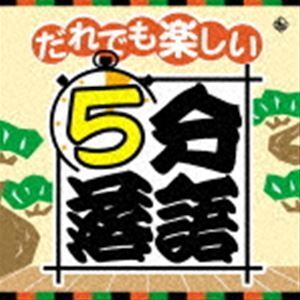 だれでも楽しい
5分落語